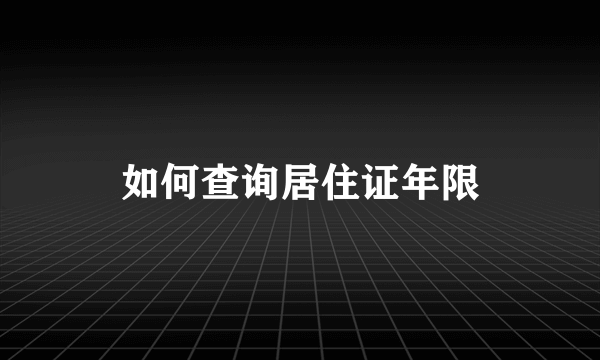 如何查询居住证年限